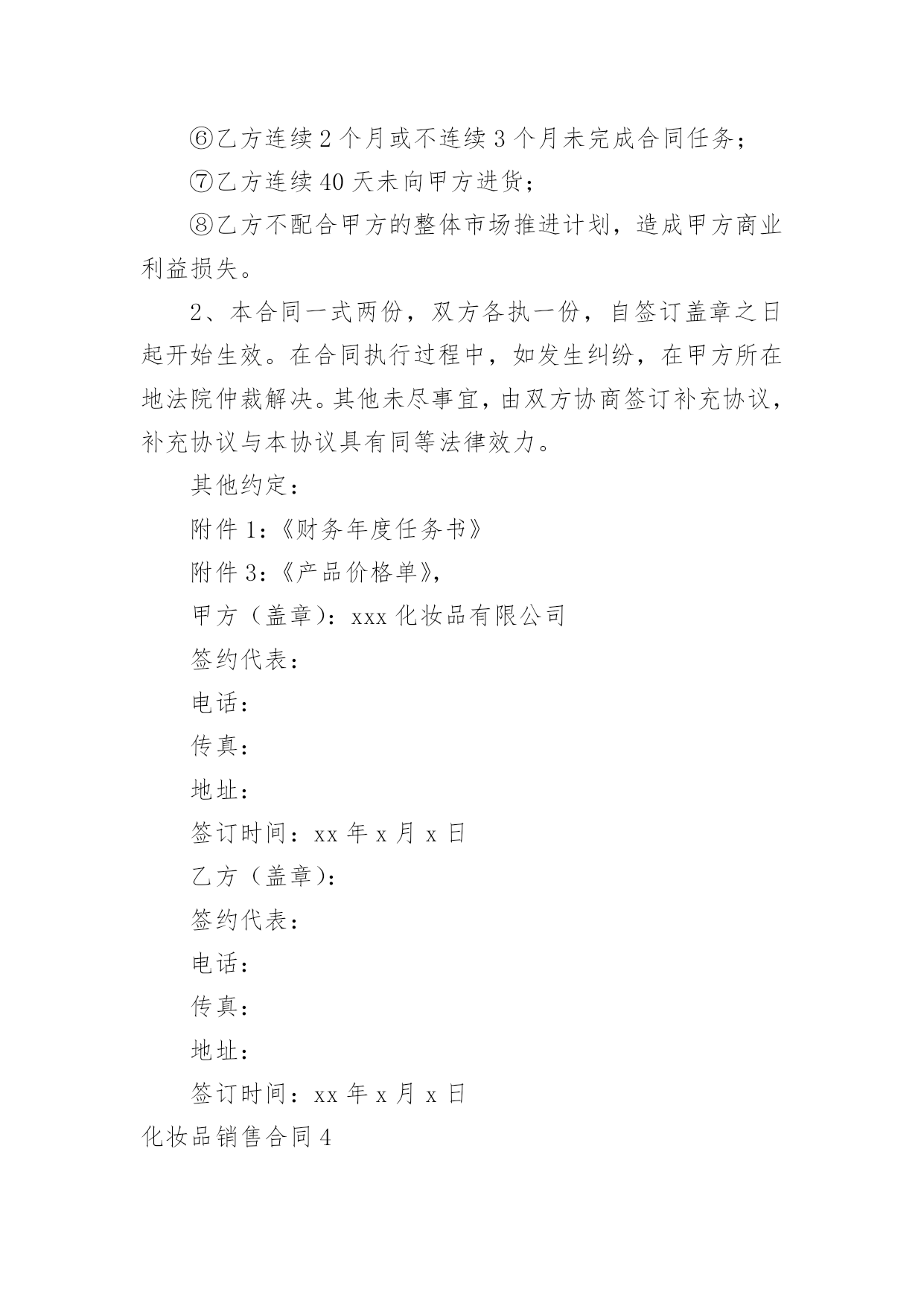 ⑥乙方连续2个月或不连续3个月未完成合同任务；

⑦乙方连续40天未向甲方进货；

⑧乙方不配合甲方的整体市场推进计划，造成甲方商业利益损失。

2、本合同一式两份，双方各执一份，自签订盖章之日起开始生效。在合同执行过程中，如发生纠纷，在甲方所在地法院仲裁解决。其他未尽事宜，由双方协商签订补充协议，补充协议与本协议具有同等法律效力。

其他约定：

附件1：《财务年度任务书》

附件3：《产品价格单》，

甲方（盖章）：xxx化妆品有限公司

签约代表：

电话：

传真：

地址：

签订时间：xx年x月x日

乙方（盖章）：

签约代表：

电话：

传真：

地址：

签订时间：xx年x月x日

化妆品销售合同4